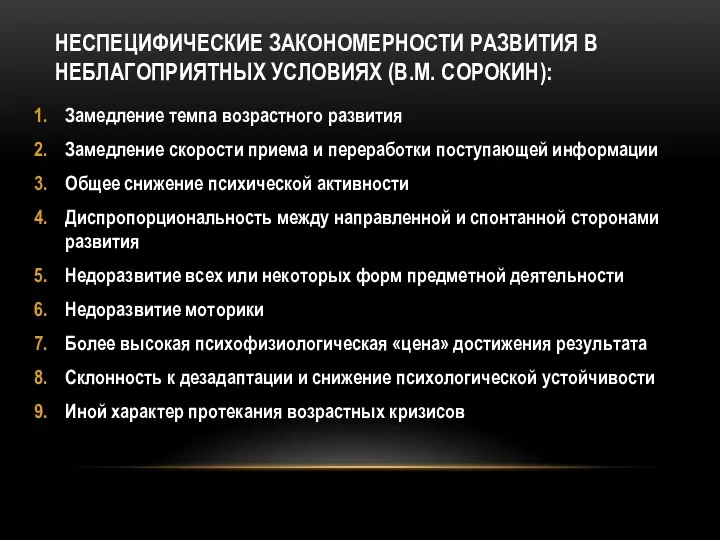 НЕСПЕЦИФИЧЕСКИЕ ЗАКОНОМЕРНОСТИ РАЗВИТИЯ В НЕБЛАГОПРИЯТНЫХ УСЛОВИЯХ (В.М. СОРОКИН):

1. Замедление темпа возрастного развития
2. Замедление скорости приема и переработки поступающей информации
3. Общее снижение психической активности
4. Диспропорциональность между направленной и спонтанной сторонами развития
5. Недоразвитие всех или некоторых форм предметной деятельности
6. Недоразвитие моторики
7. Более высокая психофизиологическая «цена» достижения результата
8. Склонность к дезадаптации и снижение психологической устойчивости
9. Иной характер протекания возрастных кризисов